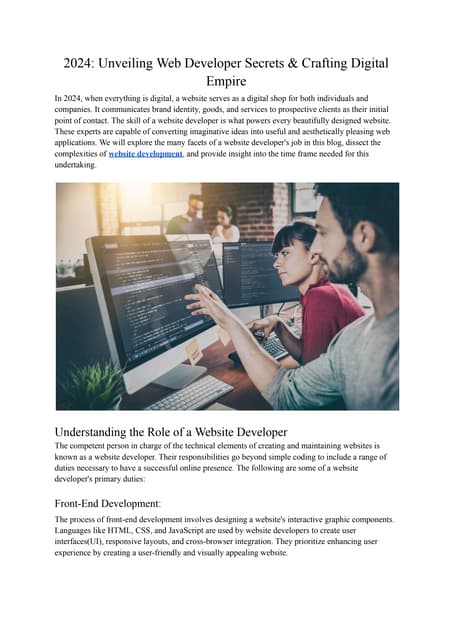 2024: Unveiling Web Developer Secrets & Crafting Digital Empire

In 2024, when everything is digital, a website serves as a digital shop for both individuals and companies. It communicates brand identity, goods, and services to prospective clients as their initial point of contact. The skill of a website developer is what powers every beautifully designed website. These experts are capable of converting imaginative ideas into useful and aesthetically pleasing web applications. We will explore the many facets of a website developer's job in this blog, dissect the complexities of website development, and provide insight into the time frame needed for this undertaking.

Understanding the Role of a Website Developer

The competent person in charge of the technical elements of creating and maintaining websites is known as a website developer. Their responsibilities go beyond simple coding to include a range of duties necessary to have a successful online presence. The following are some of a website developer's primary duties:

Front-End Development:

The process of front-end development involves designing a website's interactive graphic components. Languages like HTML, CSS, and JavaScript are used by website developers to create user interfaces(UI), responsive layouts, and cross-browser integration. They prioritize enhancing user experience by creating a user-friendly and visually appealing website.